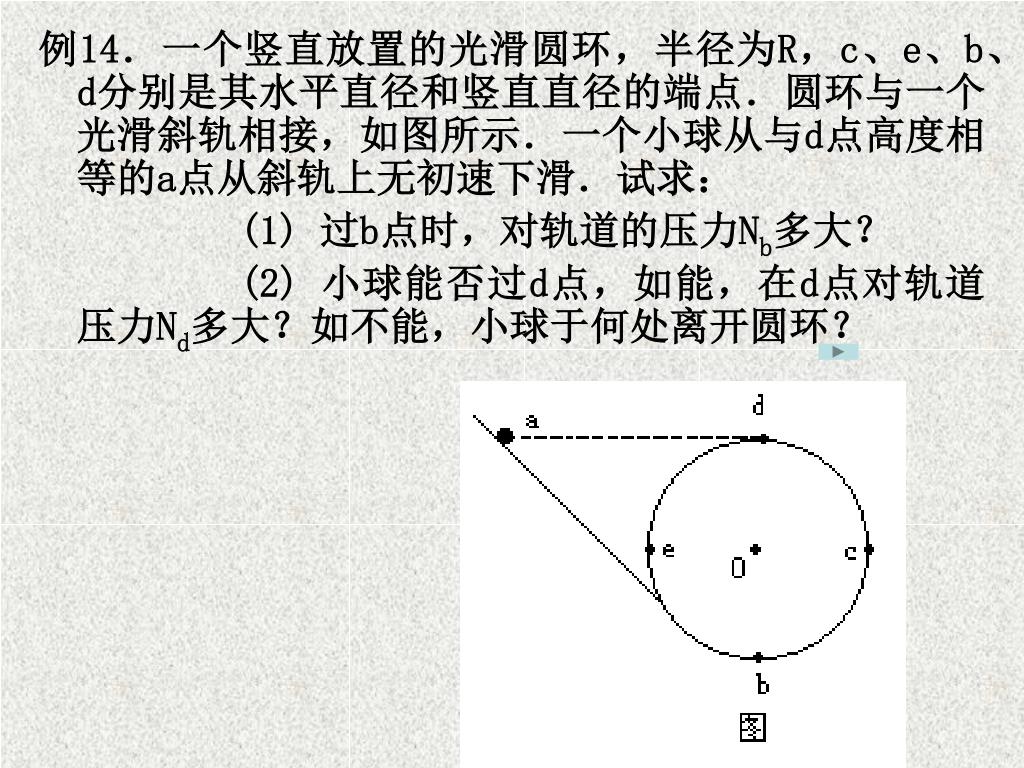 例14．一个竖直放置的光滑圆环，半径为R，c、e、b、d分别是其水平直径和竖直直径的端点．圆环与一个光滑斜轨相接，如图所示．一个小球从与d点高度相等的a点从斜轨上无初速下滑．试求：

(1) 过b点时，对轨道的压力$N_b$多大？

(2) 小球能否过d点，如能，在d点对轨道压力$N_d$多大？如不能，小球于何处离开圆环？

a
d
e
O
c
b
图